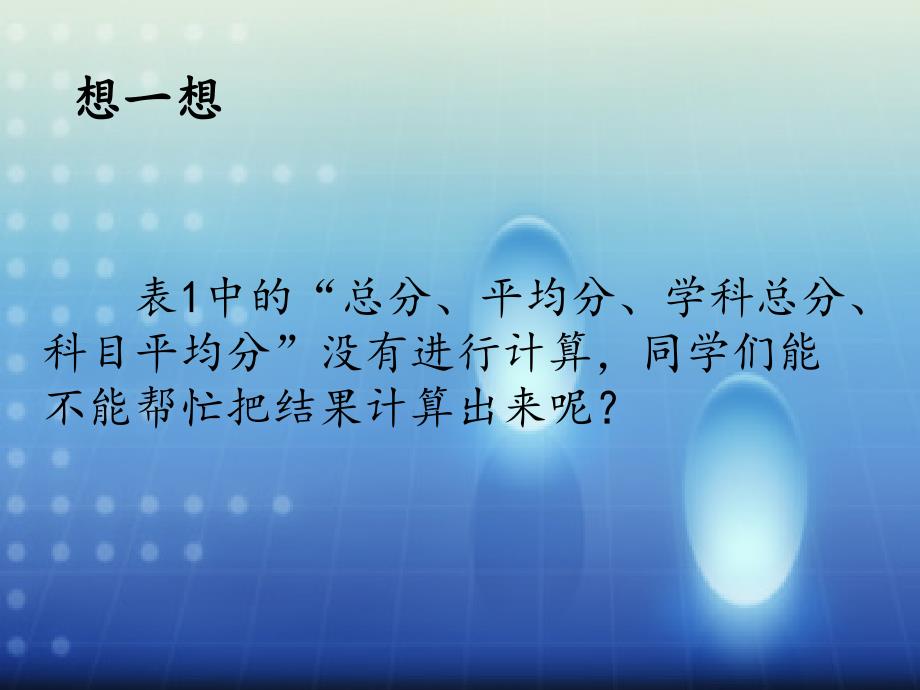 想一想

表1中的“总分、平均分、学科总分、科目平均分”没有进行计算，同学们能不能帮忙把结果计算出来呢？